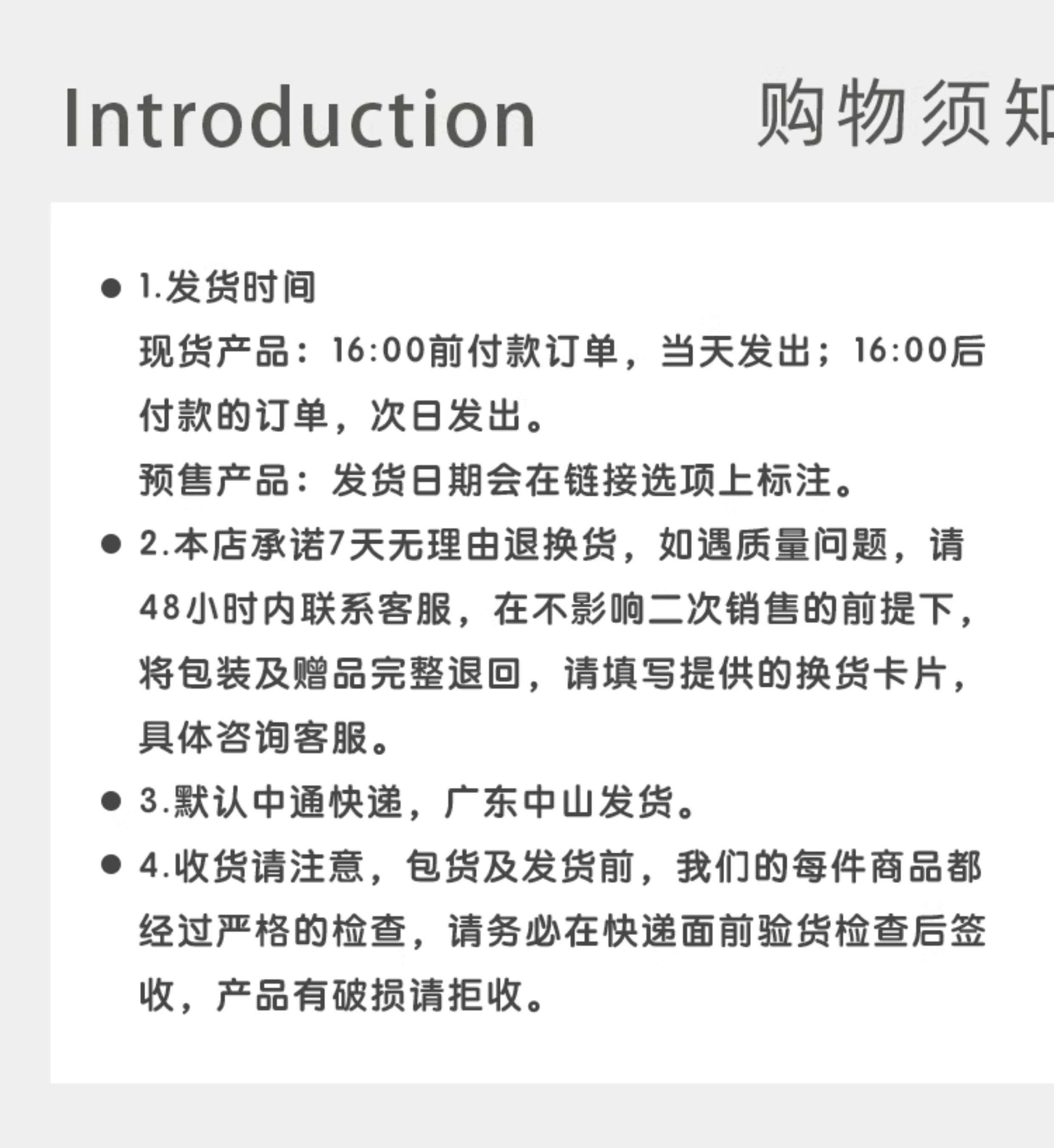 Introduction 购物须知

● 1.发货时间
现货产品：16:00前付款订单，当天发出；16:00后付款的订单，次日发出。
预售产品：发货日期会在链接选项上标注。

● 2.本店承诺7天无理由退换货，如遇质量问题，请48小时内联系客服，在不影响二次销售的前提下，将包装及赠品完整退回，请填写提供的换货卡片，具体咨询客服。

● 3.默认中通快递，广东中山发货。

● 4.收货请注意，包货及发货前，我们的每件商品都经过严格的检查，请务必在快递面前验货检查后签收，产品有破损请拒收。